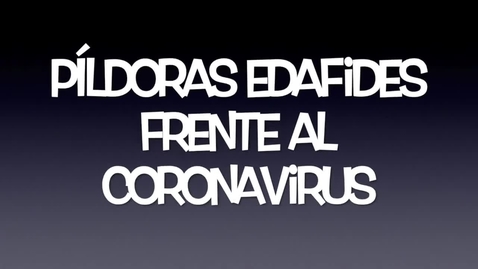 PÍLDORAS EDAFIDES FRENTE AL CORONAVIRUS